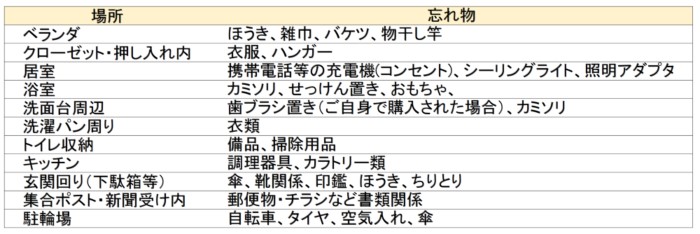 | 場所 | 忘れ物 |
|---|---|
| ベランダ | ほうき、雑巾、バケツ、物干し竿 |
| クローゼット・押し入れ内 | 衣服、ハンガー |
| 居室 | 携帯電話等の充電機(コンセント)、シーリングライト、照明アダプタ |
| 浴室 | カミソリ、せっけん置き、おもちゃ、 |
| 洗面台周辺 | 歯ブラシ置き(ご自身で購入された場合)、カミソリ |
| 洗濯パン周り | 衣類 |
| トイレ収納 | 備品、掃除用品 |
| キッチン | 調理器具、カラトリー類 |
| 玄関回り(下駄箱等) | 傘、靴関係、印鑑、ほうき、ちりとり |
| 集合ポスト・新聞受け内 | 郵便物・チラシなど書類関係 |
| 駐輪場 | 自転車、タイヤ、空気入れ、傘 |